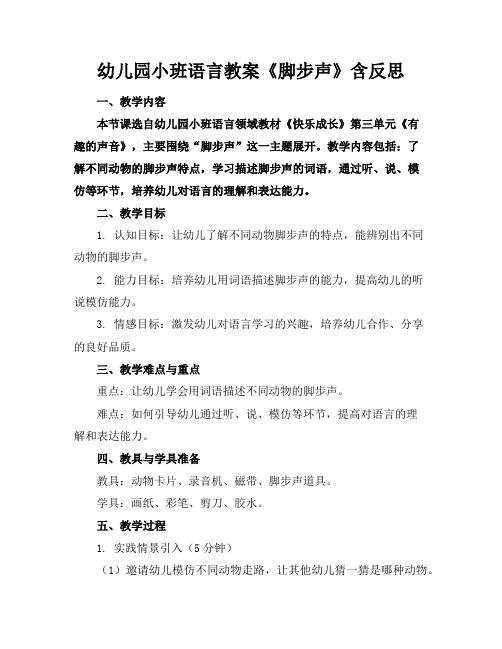 幼儿园小班语言教案《脚步声》含反思

一、教学内容

本节课选自幼儿园小班语言领域教材《快乐成长》第三单元《有趣的声音》，主要围绕“脚步声”这一主题展开。教学内容包括：了解不同动物的脚步声特点，学习描述脚步声的词语，通过听、说、模仿等环节，培养幼儿对语言的理解和表达能力。

二、教学目标

1. 认知目标：让幼儿了解不同动物脚步声的特点，能辨别出不同动物的脚步声。

2. 能力目标：培养幼儿用词语描述脚步声的能力，提高幼儿的听说模仿能力。

3. 情感目标：激发幼儿对语言学习的兴趣，培养幼儿合作、分享的良好品质。

三、教学难点与重点

重点：让幼儿学会用词语描述不同动物的脚步声。

难点：如何引导幼儿通过听、说、模仿等环节，提高对语言的理解和表达能力。

四、教具与学具准备

教具：动物卡片、录音机、磁带、脚步声道具。

学具：画纸、彩笔、剪刀、胶水。

五、教学过程

1. 实践情景引入（5 分钟）

（1）邀请幼儿模仿不同动物走路，让其他幼儿猜一猜是哪种动物。